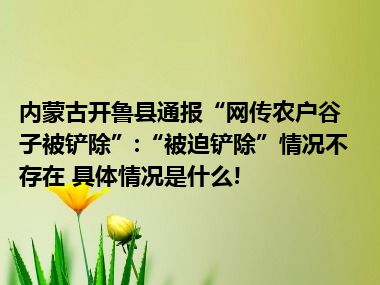 内蒙古开鲁县通报“网传农户谷子被铲除”：“被迫铲除”情况不存在 具体情况是什么!